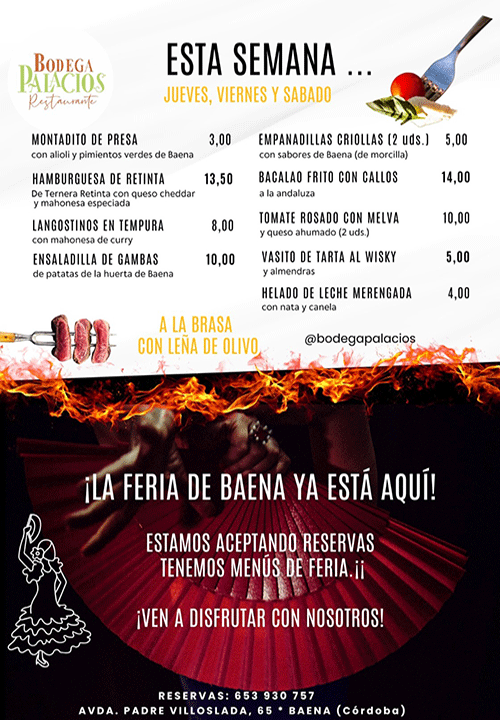 BODEGA
PALACIOS
Restaurante

ESTA SEMANA ...

JUEVES, VIERNES Y SABADO

MONTADITO DE PRESA 3,00
con alioli y pimientos verdes de Baena

HAMBURGUESA DE RETINTA 13,50
De Ternera Retinta con queso cheddar y mahonesa especiada

LANGOSTINOS EN TEMPURA 8,00
con mahonesa de curry

ENSALADILLA DE GAMBAS 10,00
de patatas de la huerta de Baena

EMPANADILLAS CRIOLLAS (2 uds.) 5,00
con sabores de Baena (de morcilla)

BACALAO FRITO CON CALLOS 14,00
a la andaluza

TOMATE ROSADO CON MELVA 10,00
y queso ahumado (2 uds.)

VASITO DE TARTA AL WISKY 5,00
y almendras

HELADO DE LECHE MERENGADA 4,00
con nata y canela

A LA BRASA
CON LEÑA DE OLIVO

@bodegapalacios

¡LA FERIA DE BAENA YA ESTÁ AQUÍ!

ESTAMOS ACEPTANDO RESERVAS
TENEMOS MENÚS DE FERIA.¡¡

¡VEN A DISFRUTAR CON NOSOTROS!

RESERVAS: 653 930 757
AVDA. PADRE VILLOSLADA, 65 * BAENA (Córdoba)